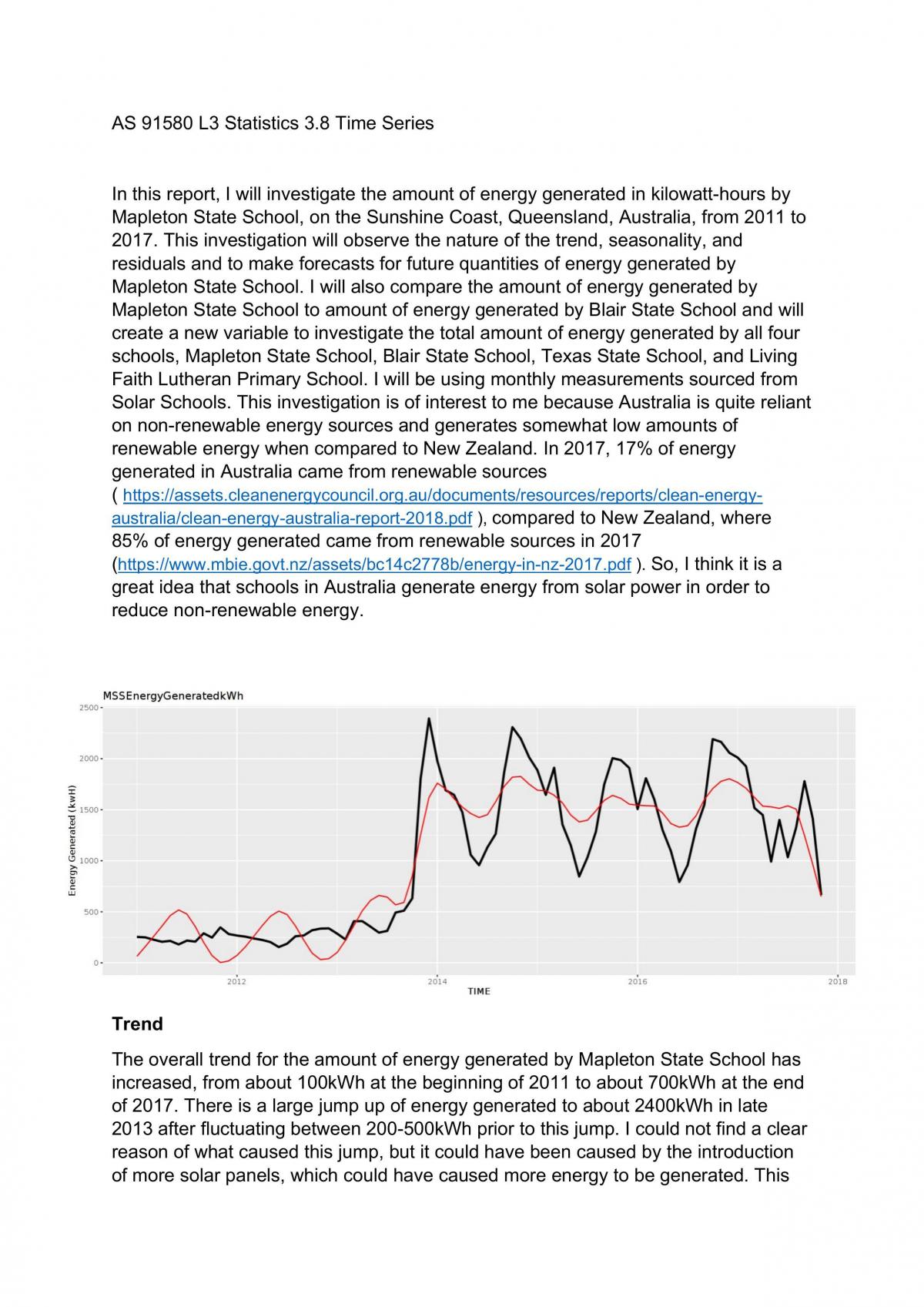 AS 91580 L3 Statistics 3.8 Time Series

In this report, I will investigate the amount of energy generated in kilowatt-hours by Mapleton State School, on the Sunshine Coast, Queensland, Australia, from 2011 to 2017. This investigation will observe the nature of the trend, seasonality, and residuals and to make forecasts for future quantities of energy generated by Mapleton State School. I will also compare the amount of energy generated by Mapleton State School to amount of energy generated by Blair State School and will create a new variable to investigate the total amount of energy generated by all four schools, Mapleton State School, Blair State School, Texas State School, and Living Faith Lutheran Primary School. I will be using monthly measurements sourced from Solar Schools. This investigation is of interest to me because Australia is quite reliant on non-renewable energy sources and generates somewhat low amounts of renewable energy when compared to New Zealand. In 2017, 17% of energy generated in Australia came from renewable sources ( https://assets.cleanenergycouncil.org.au/documents/resources/reports/clean-energy-australia/clean-energy-australia-report-2018.pdf ), compared to New Zealand, where 85% of energy generated came from renewable sources in 2017 (https://www.mbie.govt.nz/assets/bc14c2778b/energy-in-nz-2017.pdf ). So, I think it is a great idea that schools in Australia generate energy from solar power in order to reduce non-renewable energy.

MSSEnergyGeneratedkWh
Energy Generated (kwH)
2500
2000
1500
1000
500
0
2012
2014
2016
2018
TIME

Trend

The overall trend for the amount of energy generated by Mapleton State School has increased, from about 100kWh at the beginning of 2011 to about 700kWh at the end of 2017. There is a large jump up of energy generated to about 2400kWh in late 2013 after fluctuating between 200-500kWh prior to this jump. I could not find a clear reason of what caused this jump, but it could have been caused by the introduction of more solar panels, which could have caused more energy to be generated. This